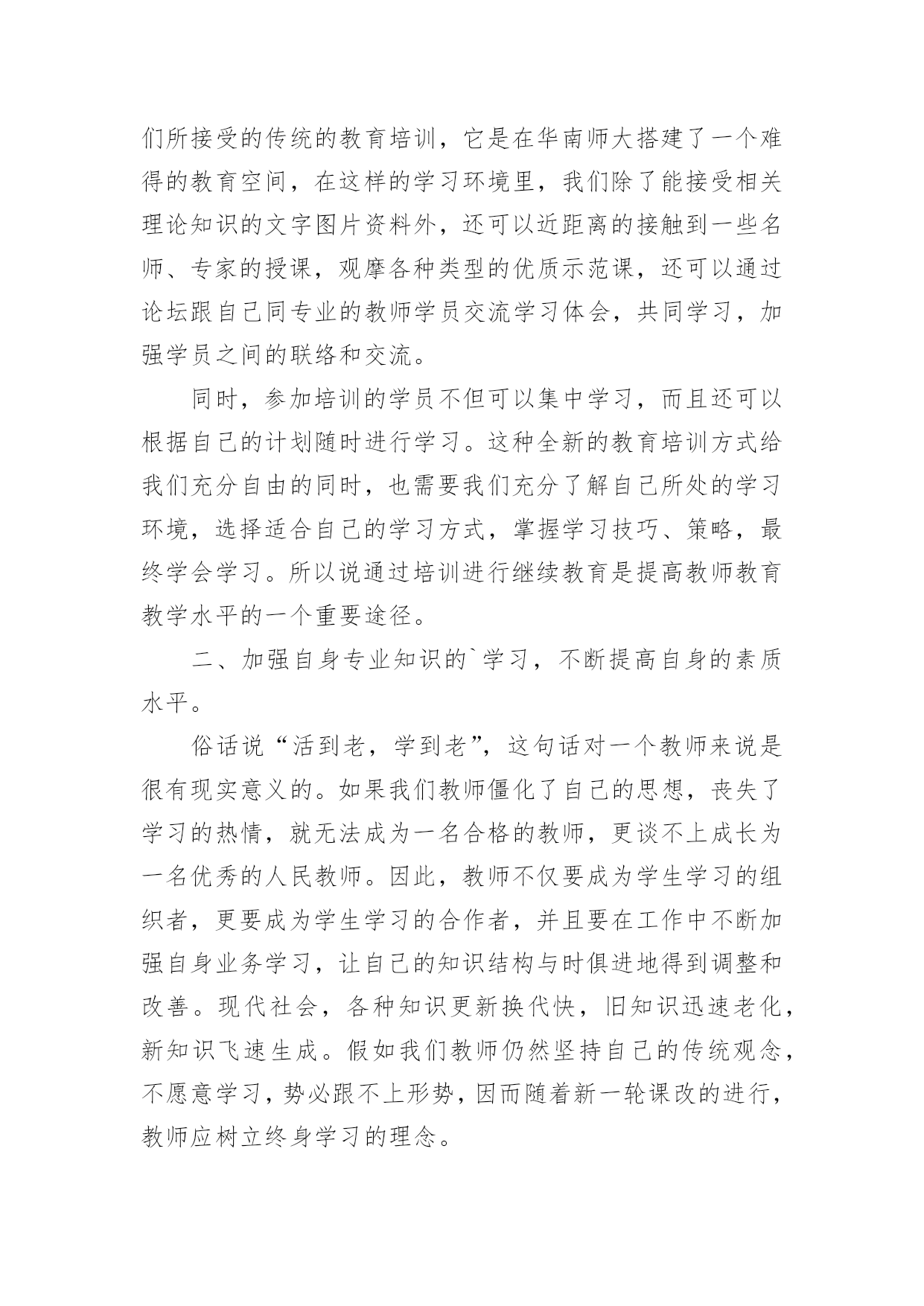 们所接受的传统的教育培训，它是在华南师大搭建了一个难得的教育空间，在这样的学习环境里，我们除了能接受相关理论知识的文字图片资料外，还可以近距离的接触到一些名师、专家的授课，观摩各种类型的优质示范课，还可以通过论坛跟自己同专业的教师学员交流学习体会，共同学习，加强学员之间的联络和交流。

同时，参加培训的学员不但可以集中学习，而且还可以根据自己的计划随时进行学习。这种全新的教育培训方式给我们充分自由的同时，也需要我们充分了解自己所处的学习环境，选择适合自己的学习方式，掌握学习技巧、策略，最终学会学习。所以说通过培训进行继续教育是提高教师教育教学水平的一个重要途径。

二、加强自身专业知识的`学习，不断提高自身的素质水平。

俗话说“活到老，学到老”，这句话对一个教师来说是很有现实意义的。如果我们教师僵化了自己的思想，丧失了学习的热情，就无法成为一名合格的教师，更谈不上成长为一名优秀的人民教师。因此，教师不仅要成为学生学习的组织者，更要成为学生学习的合作者，并且要在工作中不断加强自身业务学习，让自己的知识结构与时俱进地得到调整和改善。现代社会，各种知识更新换代快，旧知识迅速老化，新知识飞速生成。假如我们教师仍然坚持自己的传统观念，不愿意学习，势必跟不上形势，因而随着新一轮课改的进行，教师应树立终身学习的理念。